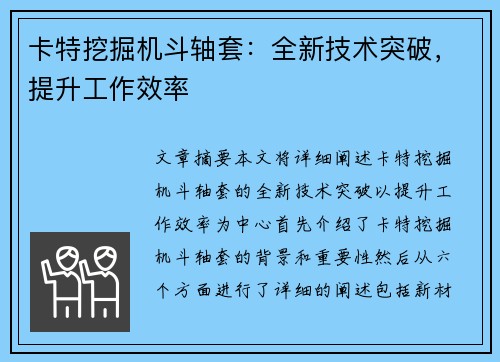 卡特挖掘机斗轴套：全新技术突破，提升工作效率

文章摘要本文将详细阐述卡特挖掘机斗轴套的全新技术突破以提升工作效率为中心首先介绍了卡特挖掘机斗轴套的背景和重要性然后从六个方面进行了详细的阐述包括新材